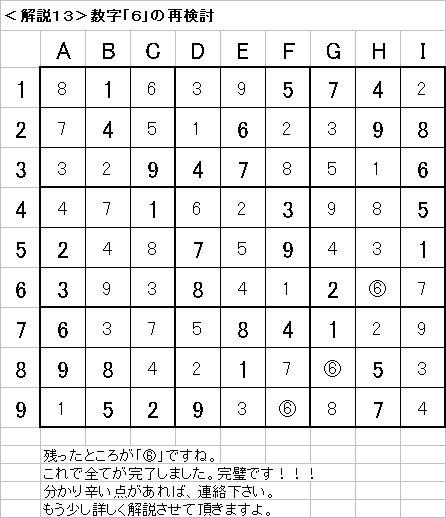 ＜解説13＞数字「6」の再検討

|  | A | B | C | D | E | F | G | H | I |
|---|---|---|---|---|---|---|---|---|---|
| 1 | 8 | 1 | 6 | 3 | 9 | 5 | 7 | 4 | 2 |
| 2 | 7 | 4 | 5 | 1 | 6 | 2 | 3 | 9 | 8 |
| 3 | 3 | 2 | 9 | 4 | 7 | 8 | 5 | 1 | 6 |
| 4 | 4 | 7 | 1 | 6 | 2 | 3 | 9 | 8 | 5 |
| 5 | 2 | 4 | 8 | 7 | 5 | 9 | 4 | 3 | 1 |
| 6 | 3 | 9 | 3 | 8 | 4 | 1 | 2 | ⑥ | 7 |
| 7 | 6 | 3 | 7 | 5 | 8 | 4 | 1 | 2 | 9 |
| 8 | 9 | 8 | 4 | 2 | 1 | 7 | ⑥ | 5 | 3 |
| 9 | 1 | 5 | 2 | 9 | 3 | ⑥ | 8 | 7 | 4 |

残ったところが「⑥」ですね。
これで全てが完了しました。完璧です！！！
分かり辛い点があれば、連絡下さい。
もう少し詳しく解説させて頂きますよ。